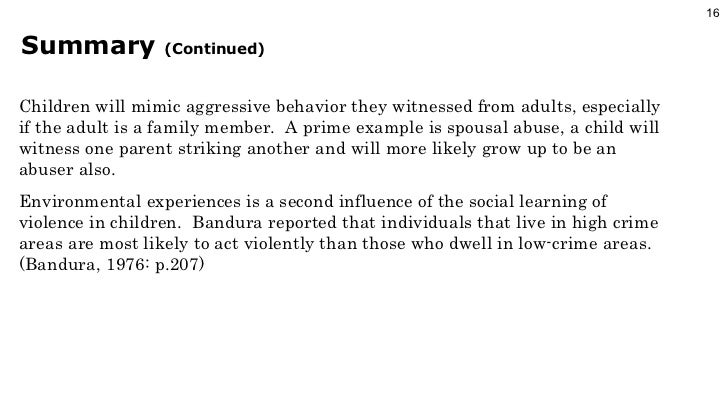 16

Summary (Continued)

Children will mimic aggressive behavior they witnessed from adults, especially if the adult is a family member. A prime example is spousal abuse, a child will witness one parent striking another and will more likely grow up to be an abuser also.

Environmental experiences is a second influence of the social learning of violence in children. Bandura reported that individuals that live in high crime areas are most likely to act violently than those who dwell in low-crime areas. (Bandura, 1976: p.207)